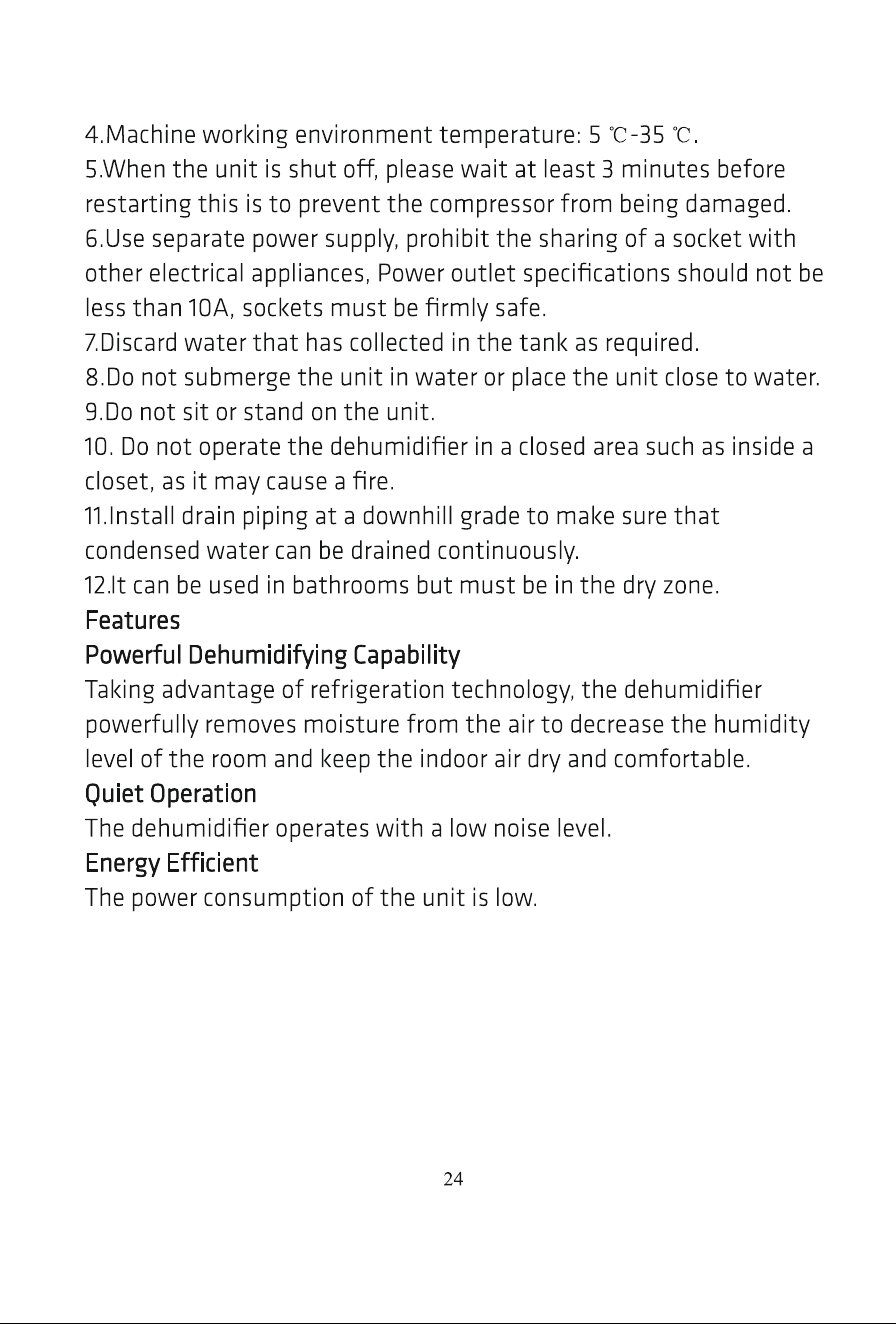 4.Machine working environment temperature: 5 ℃-35 ℃.
5.When the unit is shut off, please wait at least 3 minutes before restarting this is to prevent the compressor from being damaged.
6.Use separate power supply, prohibit the sharing of a socket with other electrical appliances, Power outlet specifications should not be less than 10A, sockets must be firmly safe.
7.Discard water that has collected in the tank as required.
8.Do not submerge the unit in water or place the unit close to water.
9.Do not sit or stand on the unit.
10. Do not operate the dehumidifier in a closed area such as inside a closet, as it may cause a fire.
11.Install drain piping at a downhill grade to make sure that condensed water can be drained continuously.
12.It can be used in bathrooms but must be in the dry zone.

Features

Powerful Dehumidifying Capability

Taking advantage of refrigeration technology, the dehumidifier powerfully removes moisture from the air to decrease the humidity level of the room and keep the indoor air dry and comfortable.

Quiet Operation

The dehumidifier operates with a low noise level.

Energy Efficient

The power consumption of the unit is low.

24